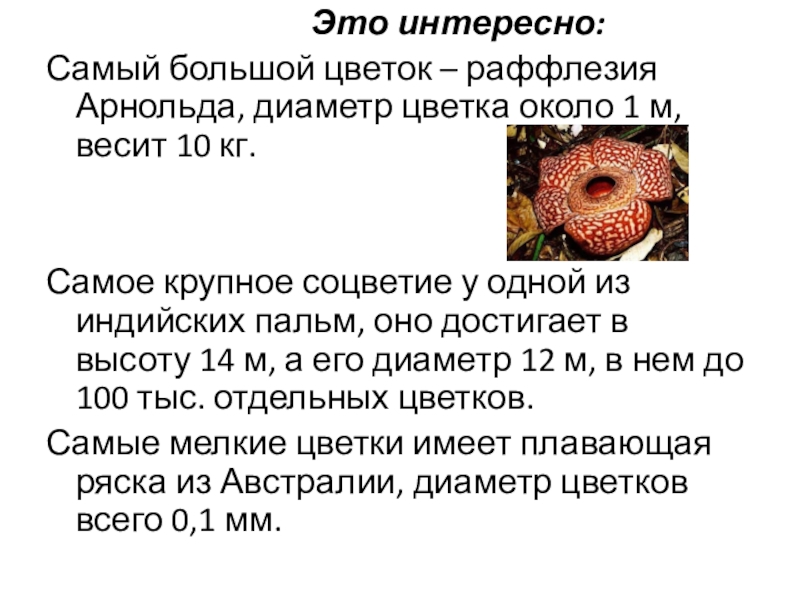 Это интересно:

Самый большой цветок – раффлезия Арнольда, диаметр цветка около 1 м, весит 10 кг.

Самое крупное соцветие у одной из индийских пальм, оно достигает в высоту 14 м, а его диаметр 12 м, в нем до 100 тыс. отдельных цветков.

Самые мелкие цветки имеет плавающая ряска из Австралии, диаметр цветков всего 0,1 мм.